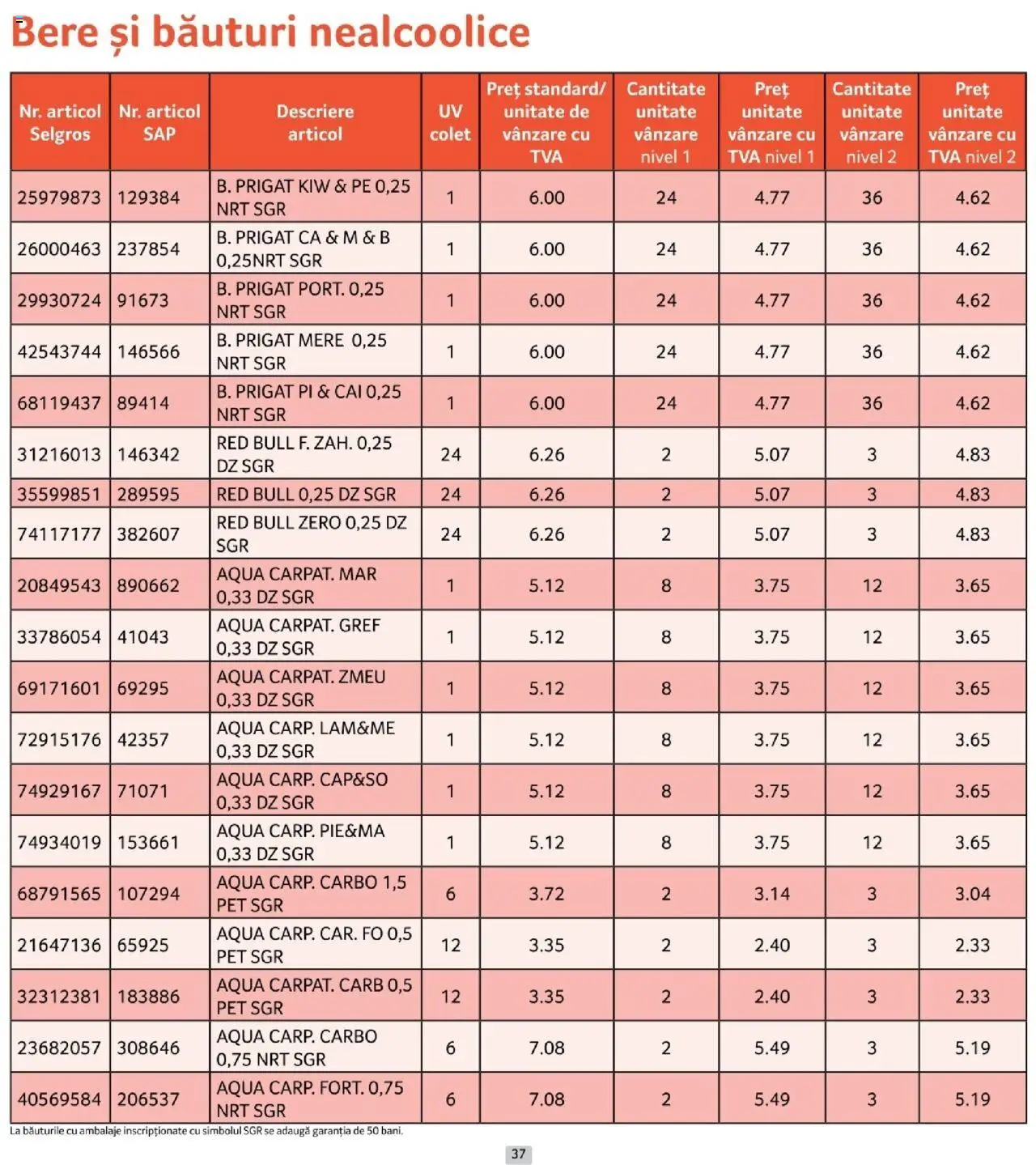 Bere și băuturi nealcoolice

| Nr. articol Selgros | Nr. articol SAP | Descriere articol | UV colet | Preț standard/ unitate de vânzare cu TVA | Cantitate unitate vânzare nivel 1 | Preț unitate vânzare cu TVA nivel 1 | Cantitate unitate vânzare nivel 2 | Preț unitate vânzare cu TVA nivel 2 |
|---|---|---|---|---|---|---|---|---|
| 25979873 | 129384 | B. PRIGAT KIW & PE 0,25 NRT SGR | 1 | 6.00 | 24 | 4.77 | 36 | 4.62 |
| 26000463 | 237854 | B. PRIGAT CA & M & B 0,25NRT SGR | 1 | 6.00 | 24 | 4.77 | 36 | 4.62 |
| 29930724 | 91673 | B. PRIGAT PORT. 0,25 NRT SGR | 1 | 6.00 | 24 | 4.77 | 36 | 4.62 |
| 42543744 | 146566 | B. PRIGAT MERE 0,25 NRT SGR | 1 | 6.00 | 24 | 4.77 | 36 | 4.62 |
| 68119437 | 89414 | B. PRIGAT PI & CAI 0,25 NRT SGR | 1 | 6.00 | 24 | 4.77 | 36 | 4.62 |
| 31216013 | 146342 | RED BULL F. ZAH. 0,25 DZ SGR | 24 | 6.26 | 2 | 5.07 | 3 | 4.83 |
| 35599851 | 289595 | RED BULL 0,25 DZ SGR | 24 | 6.26 | 2 | 5.07 | 3 | 4.83 |
| 74117177 | 382607 | RED BULL ZERO 0,25 DZ SGR | 24 | 6.26 | 2 | 5.07 | 3 | 4.83 |
| 20849543 | 890662 | AQUA CARPAT. MAR 0,33 DZ SGR | 1 | 5.12 | 8 | 3.75 | 12 | 3.65 |
| 33786054 | 41043 | AQUA CARPAT. GREF 0,33 DZ SGR | 1 | 5.12 | 8 | 3.75 | 12 | 3.65 |
| 69171601 | 69295 | AQUA CARPAT. ZMEU 0,33 DZ SGR | 1 | 5.12 | 8 | 3.75 | 12 | 3.65 |
| 72915176 | 42357 | AQUA CARP. LAM&ME 0,33 DZ SGR | 1 | 5.12 | 8 | 3.75 | 12 | 3.65 |
| 74929167 | 71071 | AQUA CARP. CAP&SO 0,33 DZ SGR | 1 | 5.12 | 8 | 3.75 | 12 | 3.65 |
| 74934019 | 153661 | AQUA CARP. PIE&MA 0,33 DZ SGR | 1 | 5.12 | 8 | 3.75 | 12 | 3.65 |
| 68791565 | 107294 | AQUA CARP. CARBO 1,5 PET SGR | 6 | 3.72 | 2 | 3.14 | 3 | 3.04 |
| 21647136 | 65925 | AQUA CARP. CAR. FO 0,5 PET SGR | 12 | 3.35 | 2 | 2.40 | 3 | 2.33 |
| 32312381 | 183886 | AQUA CARPAT. CARB 0,5 PET SGR | 12 | 3.35 | 2 | 2.40 | 3 | 2.33 |
| 23682057 | 308646 | AQUA CARP. CARBO 0,75 NRT SGR | 6 | 7.08 | 2 | 5.49 | 3 | 5.19 |
| 40569584 | 206537 | AQUA CARP. FORT. 0,75 NRT SGR | 6 | 7.08 | 2 | 5.49 | 3 | 5.19 |

La băuturile cu ambalaje inscripționate cu simbolul SGR se adaugă garanția de 50 bani.

37